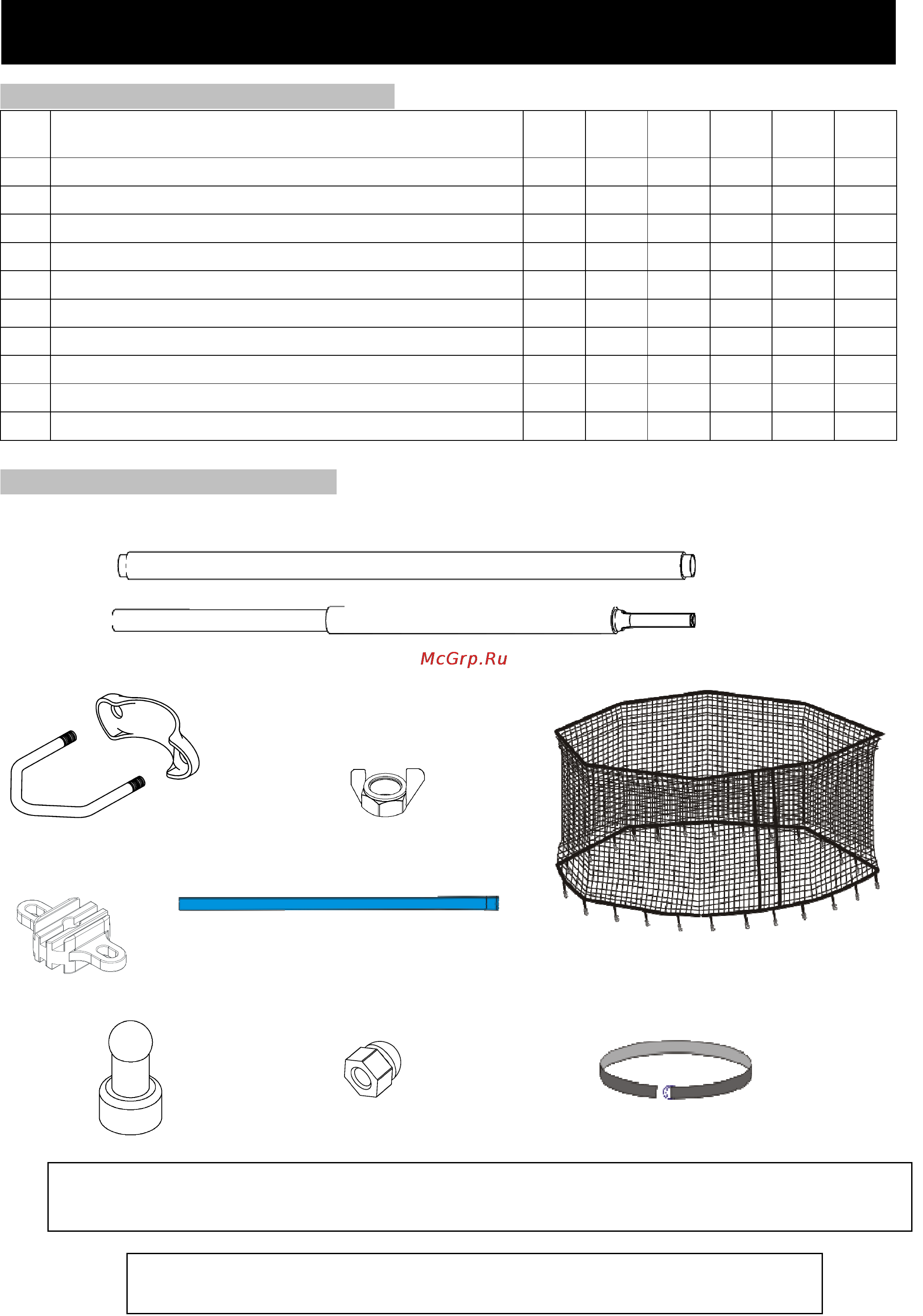 McGrp.Ru